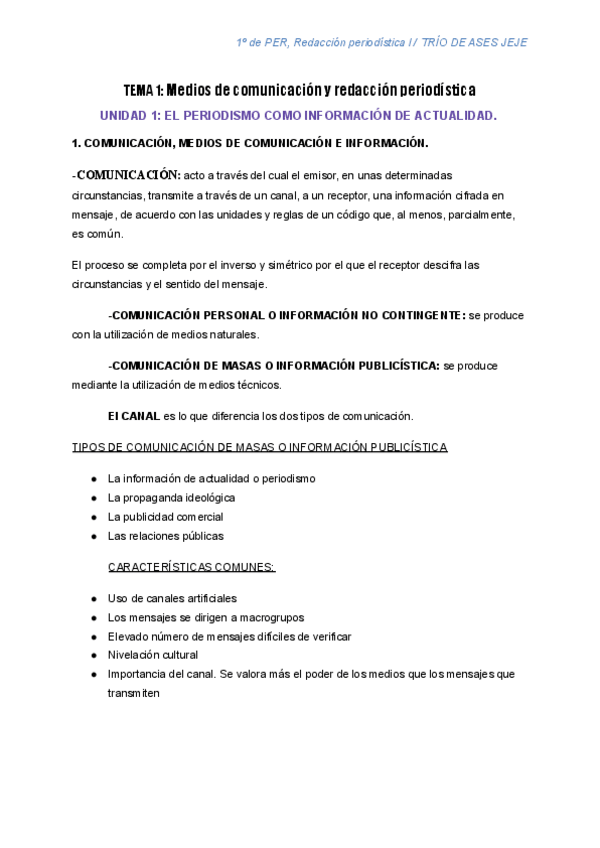 1º de PER, Redacción periodística I / TRÍO DE ASES JEJE

TEMA 1: Medios de comunicación y redacción periodística

UNIDAD 1: EL PERIODISMO COMO INFORMACIÓN DE ACTUALIDAD.

1. COMUNICACIÓN, MEDIOS DE COMUNICACIÓN E INFORMACIÓN.

-COMUNICACIÓN: acto a través del cual el emisor, en unas determinadas circunstancias, transmite a través de un canal, a un receptor, una información cifrada en mensaje, de acuerdo con las unidades y reglas de un código que, al menos, parcialmente, es común.

El proceso se completa por el inverso y simétrico por el que el receptor descifra las circunstancias y el sentido del mensaje.

-COMUNICACIÓN PERSONAL O INFORMACIÓN NO CONTINGENTE: se produce con la utilización de medios naturales.

-COMUNICACIÓN DE MASAS O INFORMACIÓN PUBLICÍSTICA: se produce mediante la utilización de medios técnicos.

El CANAL es lo que diferencia los dos tipos de comunicación.

TIPOS DE COMUNICACIÓN DE MASAS O INFORMACIÓN PUBLICÍSTICA

● La información de actualidad o periodismo
● La propaganda ideológica
● La publicidad comercial
● Las relaciones públicas

CARACTERÍSTICAS COMUNES:

● Uso de canales artificiales
● Los mensajes se dirigen a macrogrupos
● Elevado número de mensajes difíciles de verificar
● Nivelación cultural
● Importancia del canal. Se valora más el poder de los medios que los mensajes que transmiten